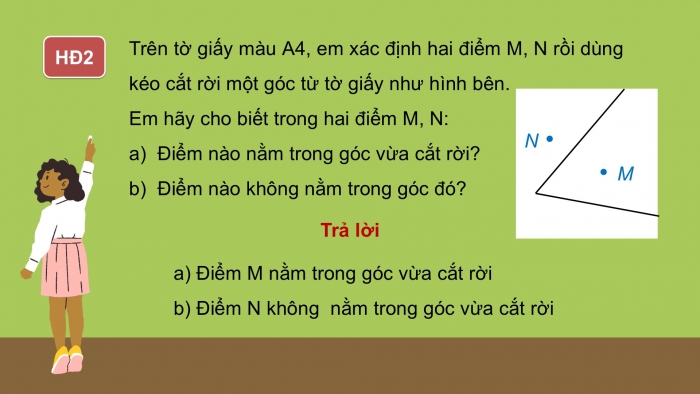 HĐ2

Trên tờ giấy màu A4, em xác định hai điểm M, N rồi dùng kéo cắt rời một góc từ tờ giấy như hình bên.
Em hãy cho biết trong hai điểm M, N:
a) Điểm nào nằm trong góc vừa cắt rời?
b) Điểm nào không nằm trong góc đó?

N
M

Trả lời

a) Điểm M nằm trong góc vừa cắt rời
b) Điểm N không nằm trong góc vừa cắt rời